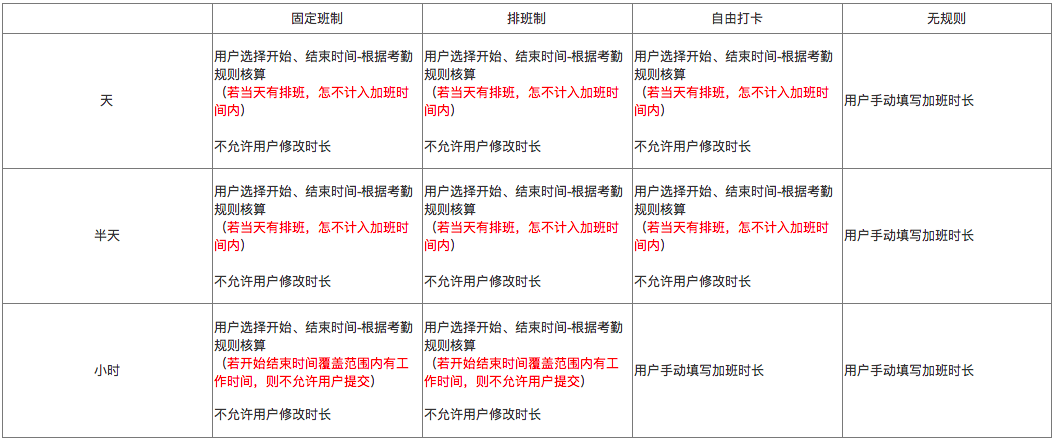 | | 固定班制 | 排班制 | 自由打卡 | 无规则 |
|---|---|---|---|---|
| 天 | 用户选择开始、结束时间-根据考勤规则核算 （若当天有排班，怎不计入加班时间内） 不允许用户修改时长 | 用户选择开始、结束时间-根据考勤规则核算 （若当天有排班，怎不计入加班时间内） 不允许用户修改时长 | 用户选择开始、结束时间-根据考勤规则核算 （若当天有排班，怎不计入加班时间内） 不允许用户修改时长 | 用户手动填写加班时长 |
| 半天 | 用户选择开始、结束时间-根据考勤规则核算 （若当天有排班，怎不计入加班时间内） 不允许用户修改时长 | 用户选择开始、结束时间-根据考勤规则核算 （若当天有排班，怎不计入加班时间内） 不允许用户修改时长 | 用户选择开始、结束时间-根据考勤规则核算 （若当天有排班，怎不计入加班时间内） 不允许用户修改时长 | 用户手动填写加班时长 |
| 小时 | 用户选择开始、结束时间-根据考勤规则核算 （若开始结束时间覆盖范围内有工作时间，则不允许用户提交） 不允许用户修改时长 | 用户选择开始、结束时间-根据考勤规则核算 （若开始结束时间覆盖范围内有工作时间，则不允许用户提交） 不允许用户修改时长 | 用户手动填写加班时长 | 用户手动填写加班时长 |